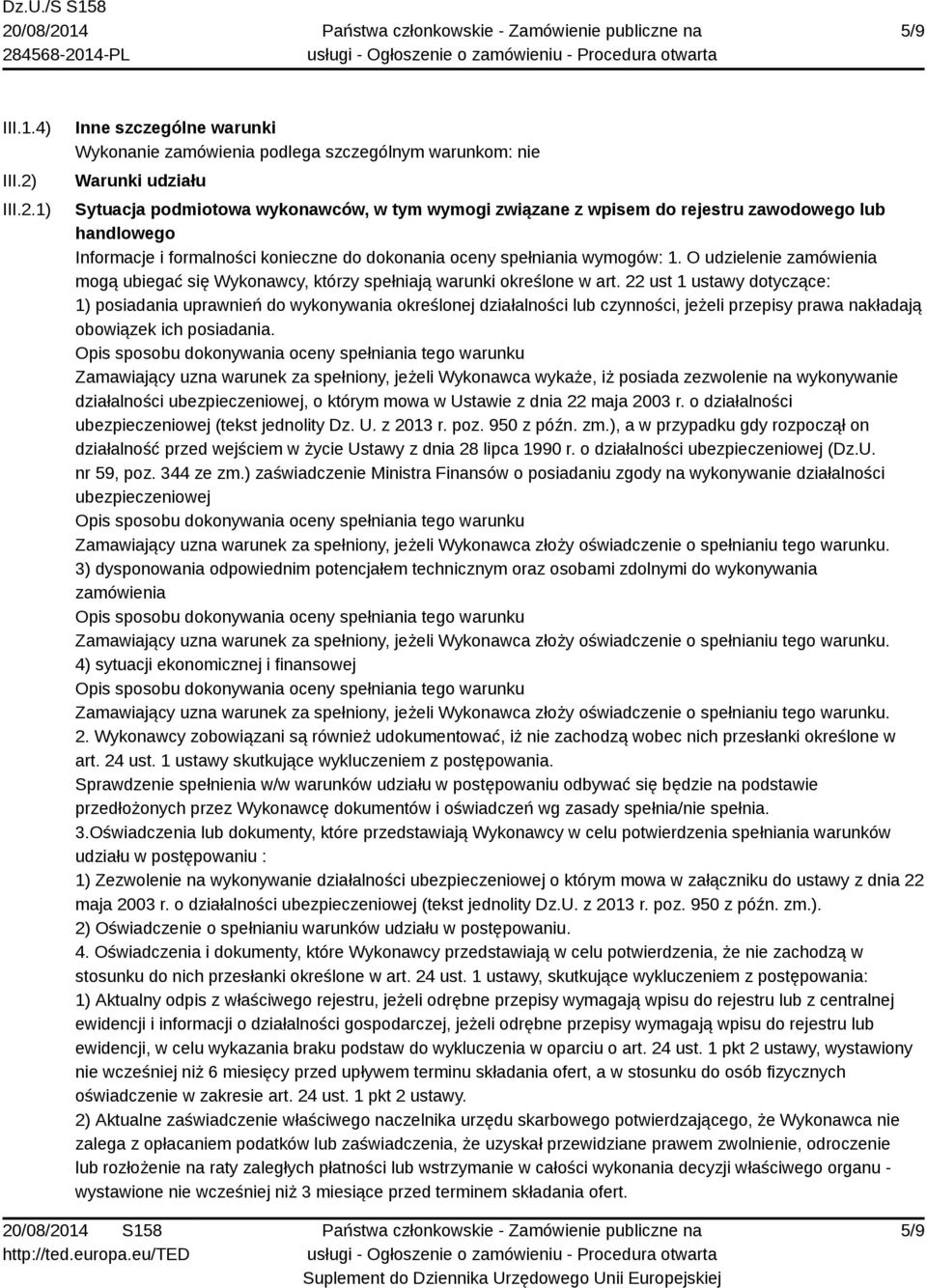 Dz.U./S S158
20/08/2014
284568-2014-PL

Państwa członkowskie - Zamówienie publiczne na usługi - Ogłoszenie o zamówieniu - Procedura otwarta

5/9

III.1.4) Inne szczególne warunki
Wykonanie zamówienia podlega szczególnym warunkom: nie

III.2) Warunki udziału

III.2.1) Sytuacja podmiotowa wykonawców, w tym wymogi związane z wpisem do rejestru zawodowego lub handlowego
Informacje i formalności konieczne do dokonania oceny spełniania wymogów: 1. O udzielenie zamówienia mogą ubiegać się Wykonawcy, którzy spełniają warunki określone w art. 22 ust 1 ustawy dotyczące:
1) posiadania uprawnień do wykonywania określonej działalności lub czynności, jeżeli przepisy prawa nakładają obowiązek ich posiadania.
Opis sposobu dokonywania oceny spełniania tego warunku
Zamawiający uzna warunek za spełniony, jeżeli Wykonawca wykaże, iż posiada zezwolenie na wykonywanie działalności ubezpieczeniowej, o którym mowa w Ustawie z dnia 22 maja 2003 r. o działalności ubezpieczeniowej (tekst jednolity Dz. U. z 2013 r. poz. 950 z późn. zm.), a w przypadku gdy rozpoczął on działalność przed wejściem w życie Ustawy z dnia 28 lipca 1990 r. o działalności ubezpieczeniowej (Dz.U. nr 59, poz. 344 ze zm.) zaświadczenie Ministra Finansów o posiadaniu zgody na wykonywanie działalności ubezpieczeniowej
Opis sposobu dokonywania oceny spełniania tego warunku
Zamawiający uzna warunek za spełniony, jeżeli Wykonawca złoży oświadczenie o spełnianiu tego warunku.
3) dysponowania odpowiednim potencjałem technicznym oraz osobami zdolnymi do wykonywania zamówienia
Opis sposobu dokonywania oceny spełniania tego warunku
Zamawiający uzna warunek za spełniony, jeżeli Wykonawca złoży oświadczenie o spełnianiu tego warunku.
4) sytuacji ekonomicznej i finansowej
Opis sposobu dokonywania oceny spełniania tego warunku
Zamawiający uzna warunek za spełniony, jeżeli Wykonawca złoży oświadczenie o spełnianiu tego warunku.
2. Wykonawcy zobowiązani są również udokumentować, iż nie zachodzą wobec nich przesłanki określone w art. 24 ust. 1 ustawy skutkujące wykluczeniem z postępowania.
Sprawdzenie spełnienia w/w warunków udziału w postępowaniu odbywać się będzie na podstawie przedłożonych przez Wykonawcę dokumentów i oświadczeń wg zasady spełnia/nie spełnia.
3.Oświadczenia lub dokumenty, które przedstawiają Wykonawcy w celu potwierdzenia spełniania warunków udziału w postępowaniu :
1) Zezwolenie na wykonywanie działalności ubezpieczeniowej o którym mowa w załączniku do ustawy z dnia 22 maja 2003 r. o działalności ubezpieczeniowej (tekst jednolity Dz.U. z 2013 r. poz. 950 z późn. zm.).
2) Oświadczenie o spełnianiu warunków udziału w postępowaniu.
4. Oświadczenia i dokumenty, które Wykonawcy przedstawiają w celu potwierdzenia, że nie zachodzą w stosunku do nich przesłanki określone w art. 24 ust. 1 ustawy, skutkujące wykluczeniem z postępowania:
1) Aktualny odpis z właściwego rejestru, jeżeli odrębne przepisy wymagają wpisu do rejestru lub z centralnej ewidencji i informacji o działalności gospodarczej, jeżeli odrębne przepisy wymagają wpisu do rejestru lub ewidencji, w celu wykazania braku podstaw do wykluczenia w oparciu o art. 24 ust. 1 pkt 2 ustawy, wystawiony nie wcześniej niż 6 miesięcy przed upływem terminu składania ofert, a w stosunku do osób fizycznych oświadczenie w zakresie art. 24 ust. 1 pkt 2 ustawy.
2) Aktualne zaświadczenie właściwego naczelnika urzędu skarbowego potwierdzającego, że Wykonawca nie zalega z opłacaniem podatków lub zaświadczenia, że uzyskał przewidziane prawem zwolnienie, odroczenie lub rozłożenie na raty zaległych płatności lub wstrzymanie w całości wykonania decyzji właściwego organu - wystawione nie wcześniej niż 3 miesiące przed terminem składania ofert.

20/08/2014 S158
http://ted.europa.eu/TED

Państwa członkowskie - Zamówienie publiczne na usługi - Ogłoszenie o zamówieniu - Procedura otwarta
Suplement do Dziennika Urzędowego Unii Europejskiej

5/9